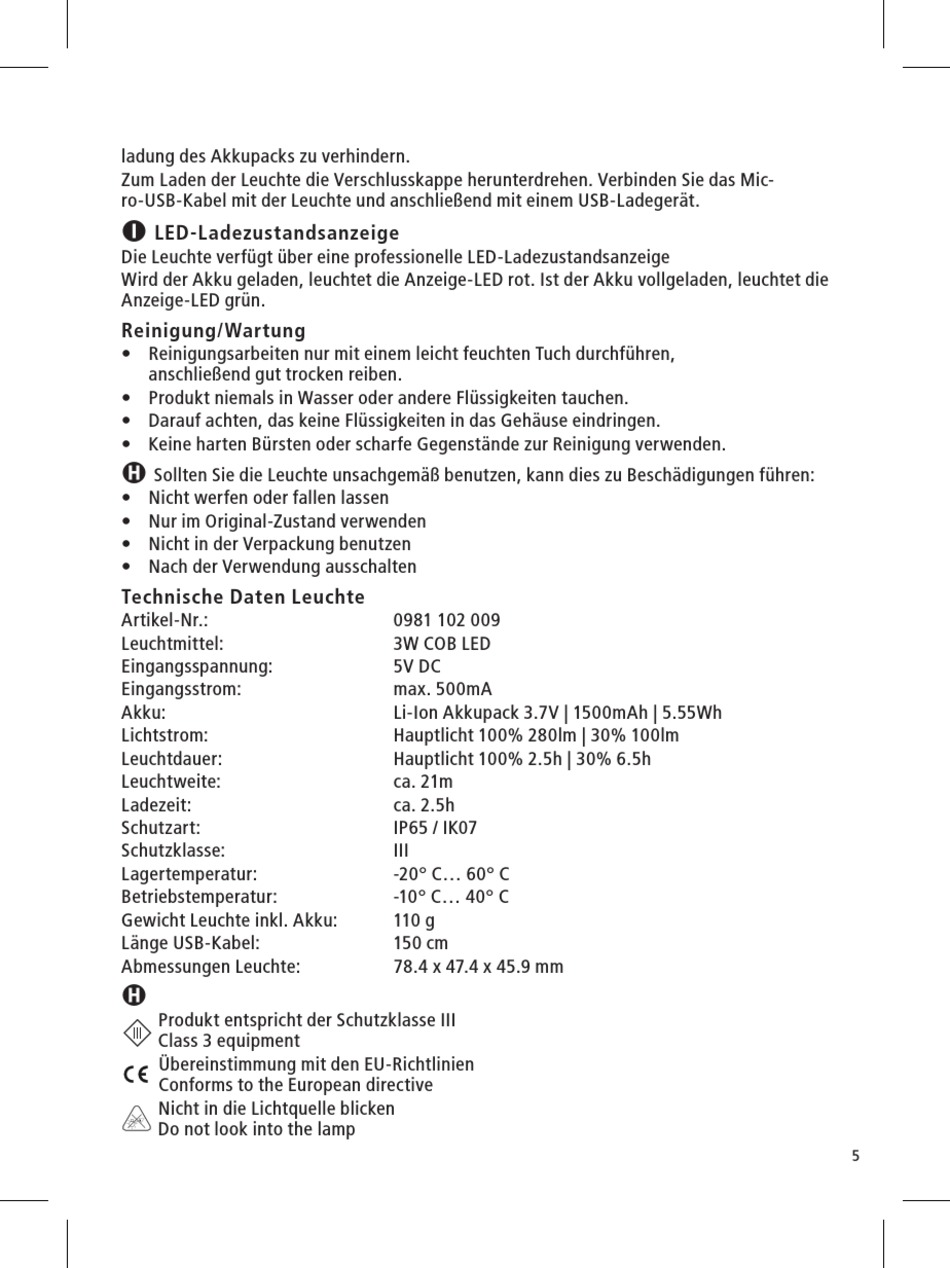 ladung des Akkupacks zu verhindern.

Zum Laden der Leuchte die Verschlusskappe herunterdrehen. Verbinden Sie das Micro-USB-Kabel mit der Leuchte und anschließend mit einem USB-Ladegerät.

I LED-Ladezustandsanzeige
Die Leuchte verfügt über eine professionelle LED-Ladezustandsanzeige
Wird der Akku geladen, leuchtet die Anzeige-LED rot. Ist der Akku vollgeladen, leuchtet die Anzeige-LED grün.

Reinigung/Wartung
• Reinigungsarbeiten nur mit einem leicht feuchten Tuch durchführen, anschließend gut trocken reiben.
• Produkt niemals in Wasser oder andere Flüssigkeiten tauchen.
• Darauf achten, das keine Flüssigkeiten in das Gehäuse eindringen.
• Keine harten Bürsten oder scharfe Gegenstände zur Reinigung verwenden.

H Sollten Sie die Leuchte unsachgemäß benutzen, kann dies zu Beschädigungen führen:
• Nicht werfen oder fallen lassen
• Nur im Original-Zustand verwenden
• Nicht in der Verpackung benutzen
• Nach der Verwendung ausschalten

Technische Daten Leuchte

| | |
|---|---|
| Artikel-Nr.: | 0981 102 009 |
| Leuchtmittel: | 3W COB LED |
| Eingangsspannung: | 5V DC |
| Eingangsstrom: | max. 500mA |
| Akku: | Li-Ion Akkupack 3.7V \| 1500mAh \| 5.55Wh |
| Lichtstrom: | Hauptlicht 100% 280lm \| 30% 100lm |
| Leuchtdauer: | Hauptlicht 100% 2.5h \| 30% 6.5h |
| Leuchtweite: | ca. 21m |
| Ladezeit: | ca. 2.5h |
| Schutzart: | IP65 / IK07 |
| Schutzklasse: | III |
| Lagertemperatur: | -20° C… 60° C |
| Betriebstemperatur: | -10° C… 40° C |
| Gewicht Leuchte inkl. Akku: | 110 g |
| Länge USB-Kabel: | 150 cm |
| Abmessungen Leuchte: | 78.4 x 47.4 x 45.9 mm |

H
III Produkt entspricht der Schutzklasse III
Class 3 equipment
CE Übereinstimmung mit den EU-Richtlinien
Conforms to the European directive
Nicht in die Lichtquelle blicken
Do not look into the lamp

5